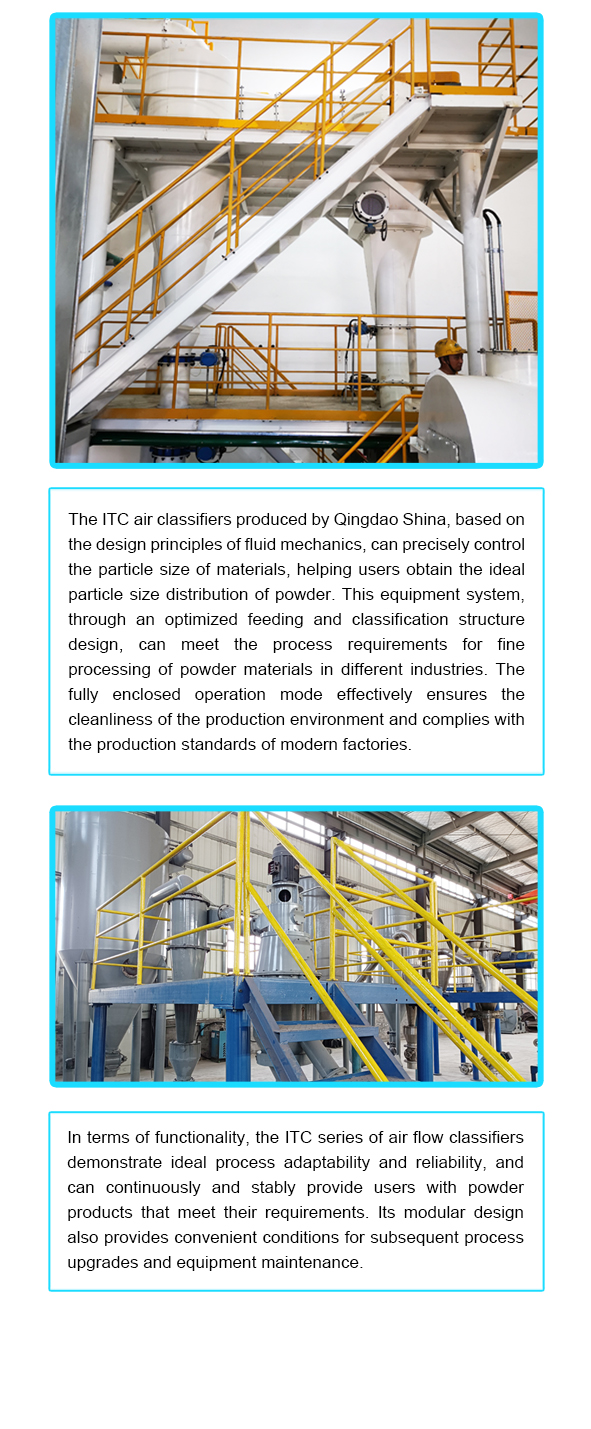 The ITC air classifiers produced by Qingdao Shina, based on the design principles of fluid mechanics, can precisely control the particle size of materials, helping users obtain the ideal particle size distribution of powder. This equipment system, through an optimized feeding and classification structure design, can meet the process requirements for fine processing of powder materials in different industries. The fully enclosed operation mode effectively ensures the cleanliness of the production environment and complies with the production standards of modern factories.

In terms of functionality, the ITC series of air flow classifiers demonstrate ideal process adaptability and reliability, and can continuously and stably provide users with powder products that meet their requirements. Its modular design also provides convenient conditions for subsequent process upgrades and equipment maintenance.